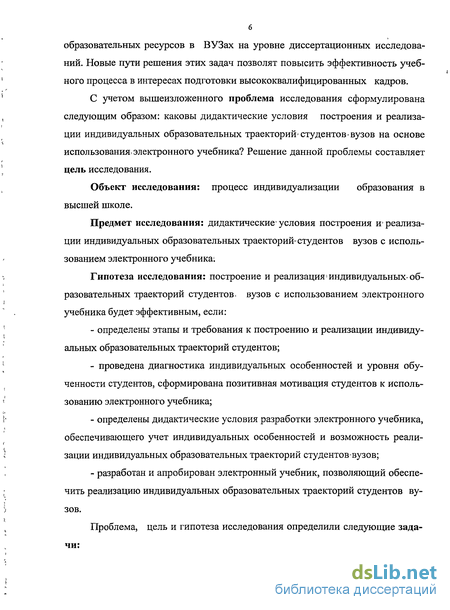 6

образовательных ресурсов в ВУЗах на уровне диссертационных исследований. Новые пути решения этих задач позволят повысить эффективность учебного процесса в интересах подготовки высококвалифицированных кадров.

С учетом вышеизложенного проблема исследования сформулирована следующим образом: каковы дидактические условия построения и реализации индивидуальных образовательных траекторий студентов вузов на основе использования электронного учебника? Решение данной проблемы составляет цель исследования.

Объект исследования: процесс индивидуализации образования в высшей школе.

Предмет исследования: дидактические условия построения и реализации индивидуальных образовательных траекторий студентов вузов с использованием электронного учебника.

Гипотеза исследования: построение и реализация индивидуальных образовательных траекторий студентов вузов с использованием электронного учебника будет эффективным, если:

- определены этапы и требования к построению и реализации индивидуальных образовательных траекторий студентов;

- проведена диагностика индивидуальных особенностей и уровня обученности студентов, сформирована позитивная мотивация студентов к использованию электронного учебника;

- определены дидактические условия разработки электронного учебника, обеспечивающего учет индивидуальных особенностей и возможность реализации индивидуальных образовательных траекторий студентов вузов;

- разработан и апробирован электронный учебник, позволяющий обеспечить реализацию индивидуальных образовательных траекторий студентов вузов.

Проблема, цель и гипотеза исследования определили следующие задачи:

dsLib.net
библиотека диссертаций